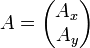 $A = \begin{pmatrix} A_x \\ A_y \end{pmatrix}$